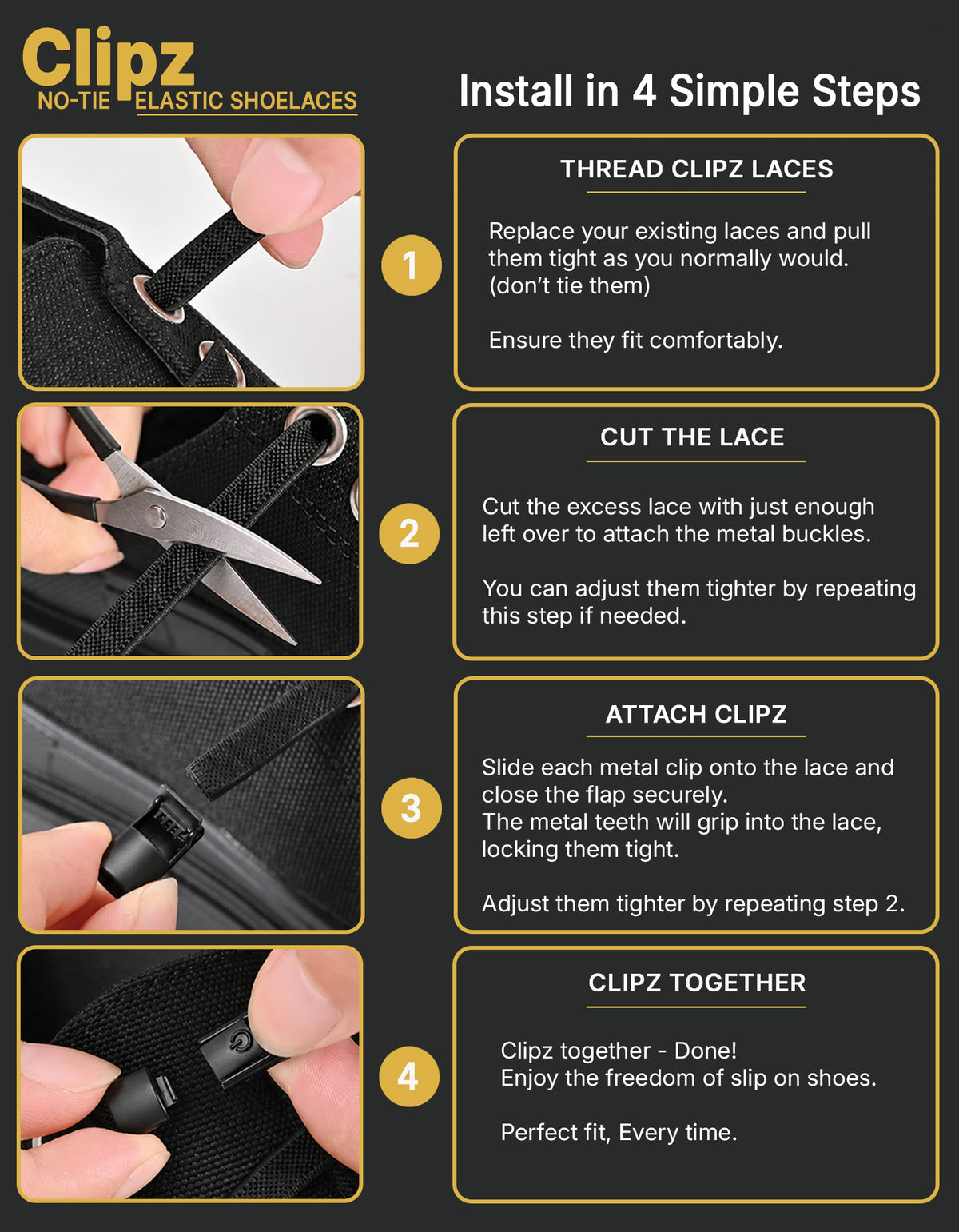 Clipz
NO-TIE ELASTIC SHOELACES

Install in 4 Simple Steps

1

THREAD CLIPZ LACES

Replace your existing laces and pull them tight as you normally would. (don't tie them)

Ensure they fit comfortably.

2

CUT THE LACE

Cut the excess lace with just enough left over to attach the metal buckles.

You can adjust them tighter by repeating this step if needed.

3

ATTACH CLIPZ

Slide each metal clip onto the lace and close the flap securely.
The metal teeth will grip into the lace, locking them tight.

Adjust them tighter by repeating step 2.

4

CLIPZ TOGETHER

Clipz together - Done!
Enjoy the freedom of slip on shoes.

Perfect fit, Every time.